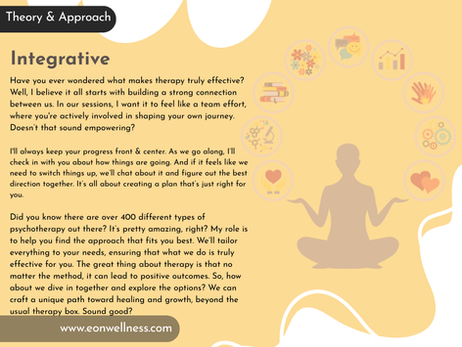 Theory & Approach

Integrative

Have you ever wondered what makes therapy truly effective? Well, I believe it all starts with building a strong connection between us. In our sessions, I want it to feel like a team effort, where you're actively involved in shaping your own journey. Doesn't that sound empowering?

I'll always keep your progress front & center. As we go along, I'll check in with you about how things are going. And if it feels like we need to switch things up, we'll chat about it and figure out the best direction together. It's all about creating a plan that's just right for you.

Did you know there are over 400 different types of psychotherapy out there? It's pretty amazing, right? My role is to help you find the approach that fits you best. We'll tailor everything to your needs, ensuring that what we do is truly effective for you. The great thing about therapy is that no matter the method, it can lead to positive outcomes. So, how about we dive in together and explore the options? We can craft a unique path toward healing and growth, beyond the usual therapy box. Sound good?

www.eonwellness.com